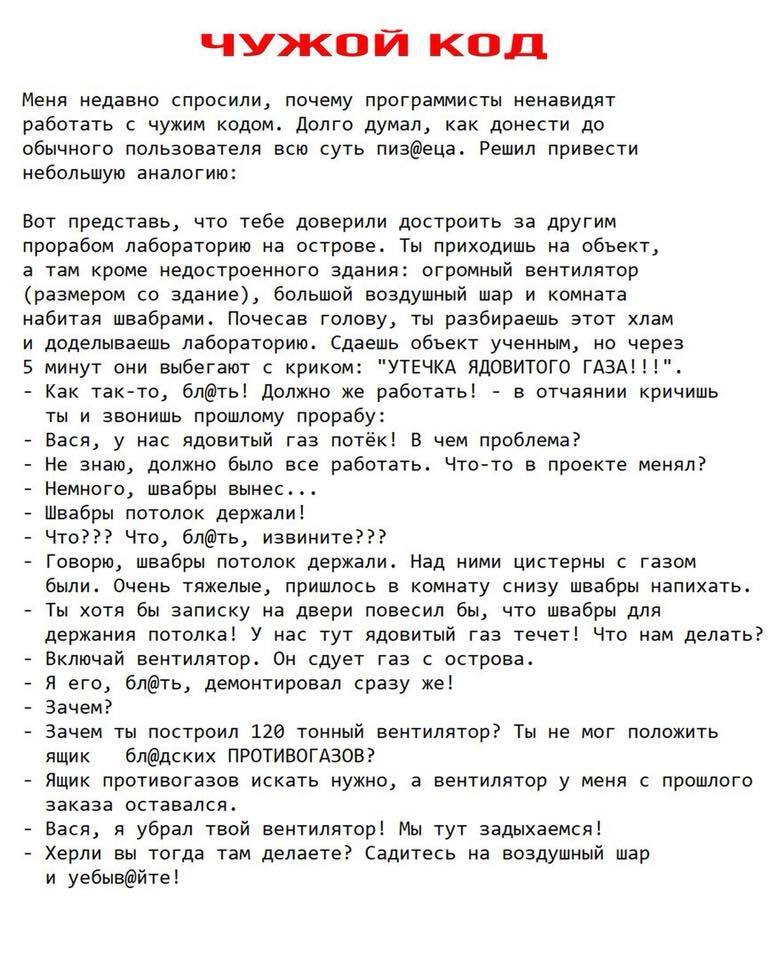 ЧУЖОЙ КОД

Меня недавно спросили, почему программисты ненавидят работать с чужим кодом. Долго думал, как донести до обычного пользователя всю суть пиз@еца. Решил привести небольшую аналогию:

Вот представь, что тебе доверили достроить за другим прорабом лабораторию на острове. Ты приходишь на объект, а там кроме недостроенного здания: огромный вентилятор (размером со здание), большой воздушный шар и комната набитая швабрами. Почесав голову, ты разбираешь этот хлам и доделываешь лабораторию. Сдаешь объект ученным, но через 5 минут они выбегают с криком: "УТЕЧКА ЯДОВИТОГО ГАЗА!!!".
- Как так-то, бл@ть! Должно же работать! - в отчаянии кричишь ты и звонишь прошлому прорабу:
- Вася, у нас ядовитый газ потёк! В чем проблема?
- Не знаю, должно было все работать. Что-то в проекте менял?
- Немного, швабры вынес...
- Швабры потолок держали!
- Что??? Что, бл@ть, извините???
- Говорю, швабры потолок держали. Над ними цистерны с газом были. Очень тяжелые, пришлось в комнату снизу швабры напихать.
- Ты хотя бы записку на двери повесил бы, что швабры для держания потолка! У нас тут ядовитый газ течет! Что нам делать?
- Включай вентилятор. Он сдует газ с острова.
- Я его, бл@ть, демонтировал сразу же!
- Зачем?
- Зачем ты построил 120 тонный вентилятор? Ты не мог положить ящик бл@дских ПРОТИВОГАЗОВ?
- Ящик противогазов искать нужно, а вентилятор у меня с прошлого заказа оставался.
- Вася, я убрал твой вентилятор! Мы тут задыхаемся!
- Херли вы тогда там делаете? Садитесь на воздушный шар и уебыв@йте!